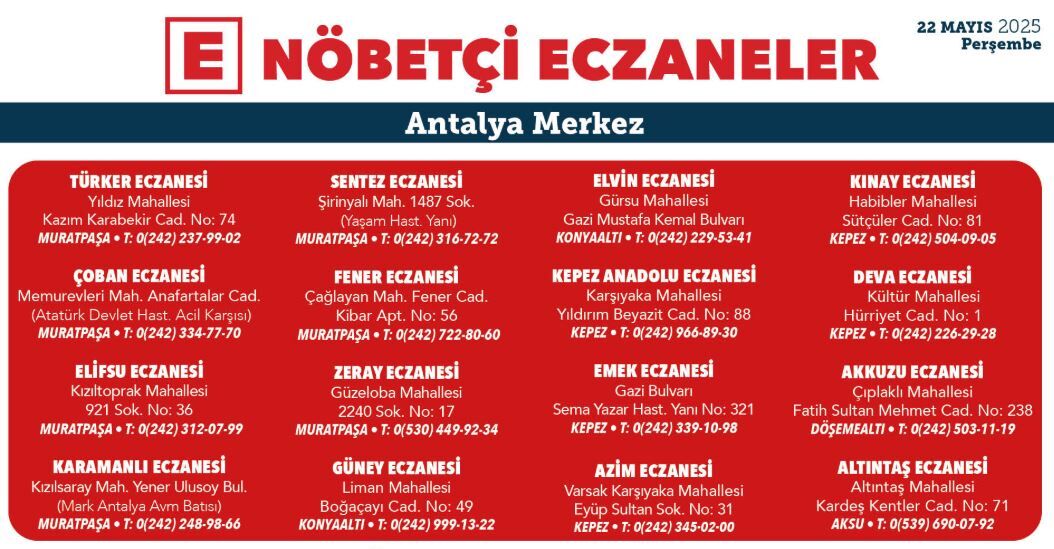 E NÖBETÇİ ECZANELER

22 MAYIS 2025
Perşembe

Antalya Merkez

TÜRKER ECZANESİ
Yıldız Mahallesi
Kazım Karabekir Cad. No: 74
MURATPAŞA • T: 0(242) 237-99-02

ÇOBAN ECZANESİ
Memurevleri Mah. Anafartalar Cad.
(Atatürk Devlet Hast. Acil Karşısı)
MURATPAŞA • T: 0(242) 334-77-70

ELİFSU ECZANESİ
Kızıltoprak Mahallesi
921 Sok. No: 36
MURATPAŞA • T: 0(242) 312-07-99

KARAMANLI ECZANESİ
Kızılsaray Mah. Yener Ulusoy Bul.
(Mark Antalya Avm Batısı)
MURATPAŞA • T: 0(242) 248-98-66

SENTEZ ECZANESİ
Şirinyalı Mah. 1487 Sok.
(Yaşam Hast. Yanı)
MURATPAŞA • T: 0(242) 316-72-72

FENER ECZANESİ
Çağlayan Mah. Fener Cad.
Kibar Apt. No: 56
MURATPAŞA • T: 0(242) 722-80-60

ZERAY ECZANESİ
Güzeloba Mahallesi
2240 Sok. No: 17
MURATPAŞA • T: 0(530) 449-92-34

GÜNEY ECZANESİ
Liman Mahallesi
Boğaçayı Cad. No: 49
KONYAALTI • T: 0(242) 999-13-22

ELVİN ECZANESİ
Gürsu Mahallesi
Gazi Mustafa Kemal Bulvarı
KONYAALTI • T: 0(242) 229-53-41

KEPEZ ANADOLU ECZANESİ
Karşıyaka Mahallesi
Yıldırım Beyazit Cad. No: 88
KEPEZ • T: 0(242) 966-89-30

EMEK ECZANESİ
Gazi Bulvarı
Sema Yazar Hast. Yanı No: 321
KEPEZ • T: 0(242) 339-10-98

AZİM ECZANESİ
Varsak Karşıyaka Mahallesi
Eyüp Sultan Sok. No: 31
KEPEZ • T: 0(242) 345-02-00

KINAY ECZANESİ
Habibler Mahallesi
Sütçüler Cad. No: 81
KEPEZ • T: 0(242) 504-09-05

DEVA ECZANESİ
Kültür Mahallesi
Hürriyet Cad. No: 1
KEPEZ • T: 0(242) 226-29-28

AKKUZU ECZANESİ
Çıplaklı Mahallesi
Fatih Sultan Mehmet Cad. No: 238
DÖŞEMEALTI • T: 0(242) 503-11-19

ALTINTAŞ ECZANESİ
Altıntaş Mahallesi
Kardeş Kentler Cad. No: 71
AKSU • T: 0(539) 690-07-92